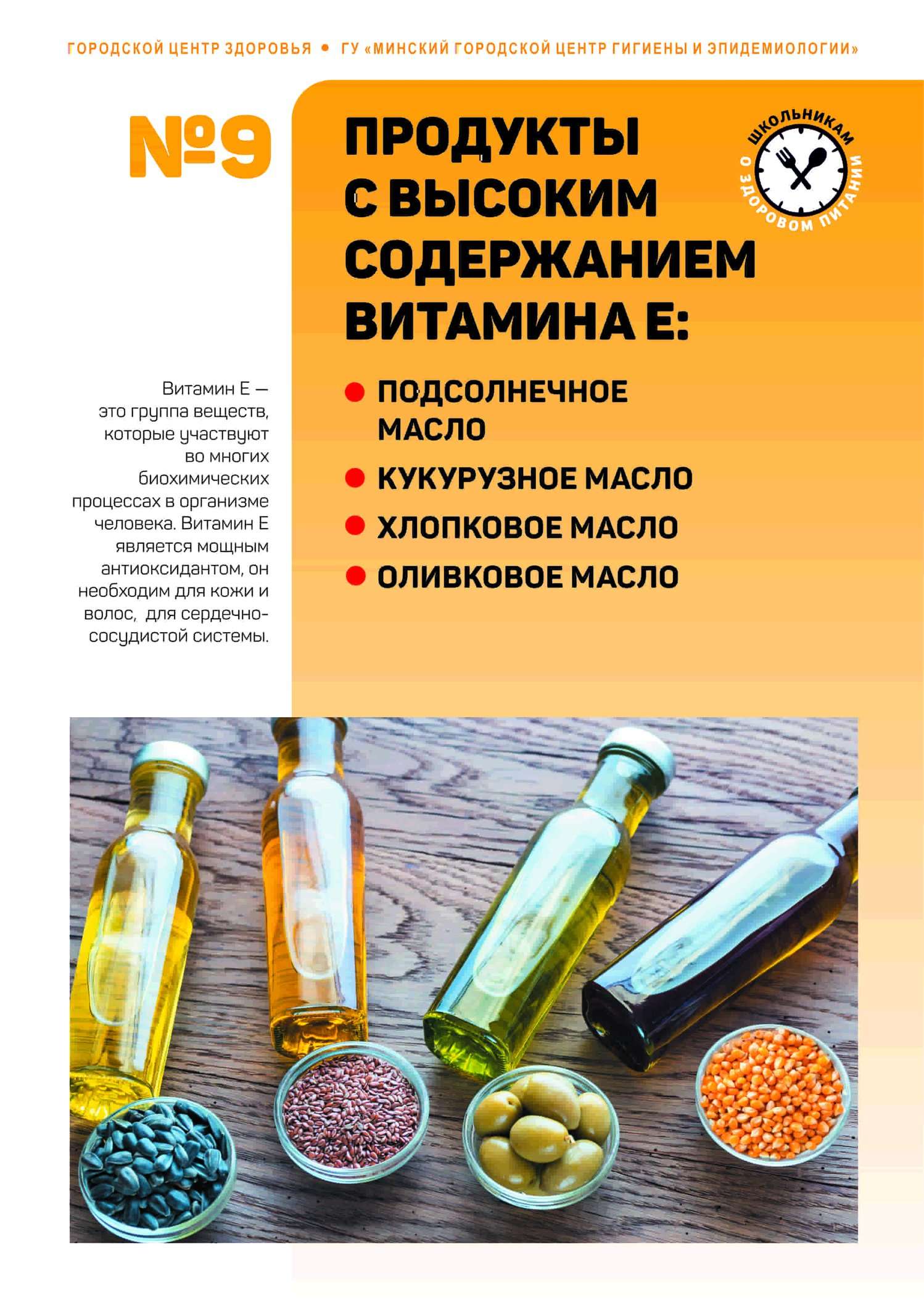 ГОРОДСКОЙ ЦЕНТР ЗДОРОВЬЯ • ГУ «МИНСКИЙ ГОРОДСКОЙ ЦЕНТР ГИГИЕНЫ И ЭПИДЕМИОЛОГИИ»

№9

ПРОДУКТЫ С ВЫСОКИМ СОДЕРЖАНИЕМ ВИТАМИНА Е:

ШКОЛЬНИКАМ О ЗДОРОВОМ ПИТАНИИ

Витамин Е — это группа веществ, которые участвуют во многих биохимических процессах в организме человека. Витамин Е является мощным антиоксидантом, он необходим для кожи и волос, для сердечно-сосудистой системы.

● ПОДСОЛНЕЧНОЕ МАСЛО
● КУКУРУЗНОЕ МАСЛО
● ХЛОПКОВОЕ МАСЛО
● ОЛИВКОВОЕ МАСЛО